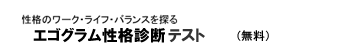 性格のワーク・ライフ・バランスを探る

エゴグラム性格診断テスト　（無料）